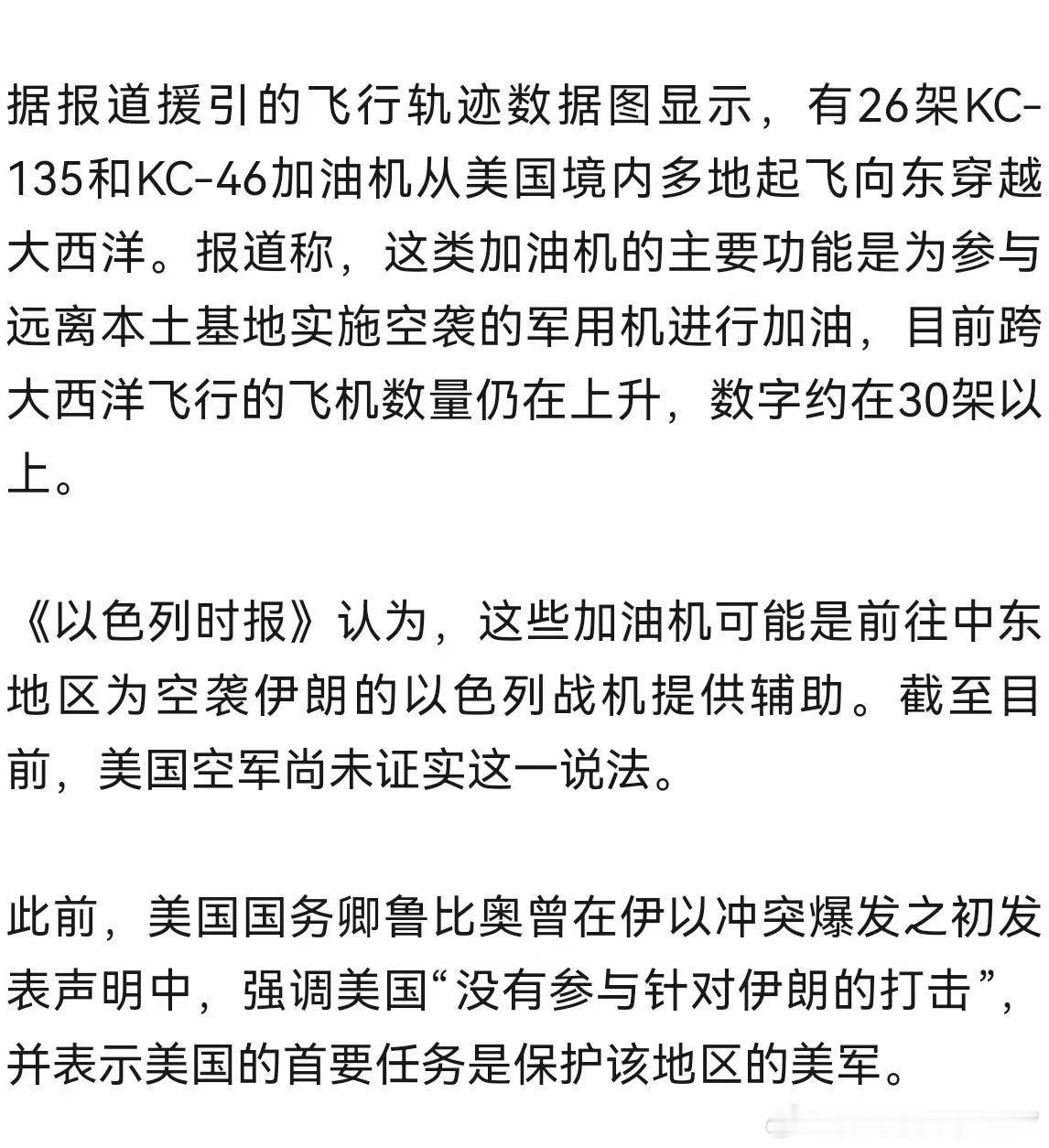 据报道援引的飞行轨迹数据图显示，有26架KC-135和KC-46加油机从美国境内多地起飞向东穿越大西洋。报道称，这类加油机的主要功能是为参与远离本土基地实施空袭的军用机进行加油，目前跨大西洋飞行的飞机数量仍在上升，数字约在30架以上。

《以色列时报》认为，这些加油机可能是前往中东地区为空袭伊朗的以色列战机提供辅助。截至目前，美国空军尚未证实这一说法。

此前，美国国务卿鲁比奥曾在伊以冲突爆发之初发表声明中，强调美国“没有参与针对伊朗的打击”，并表示美国的首要任务是保护该地区的美军。